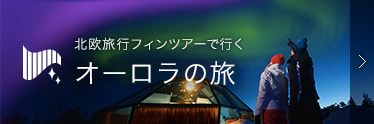 北欧旅行フィンツアーで行く
オーロラの旅